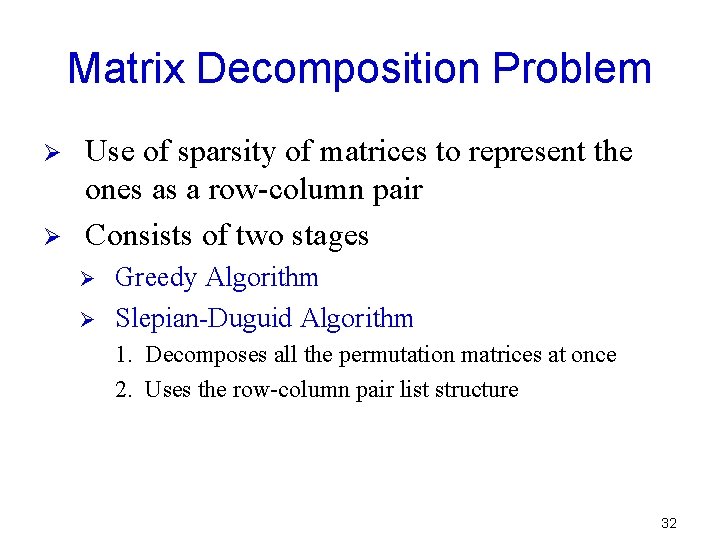 Matrix Decomposition Problem

➢ Use of sparsity of matrices to represent the ones as a row-column pair

➢ Consists of two stages

➢ Greedy Algorithm

➢ Slepian-Duguid Algorithm

1. Decomposes all the permutation matrices at once

2. Uses the row-column pair list structure

32